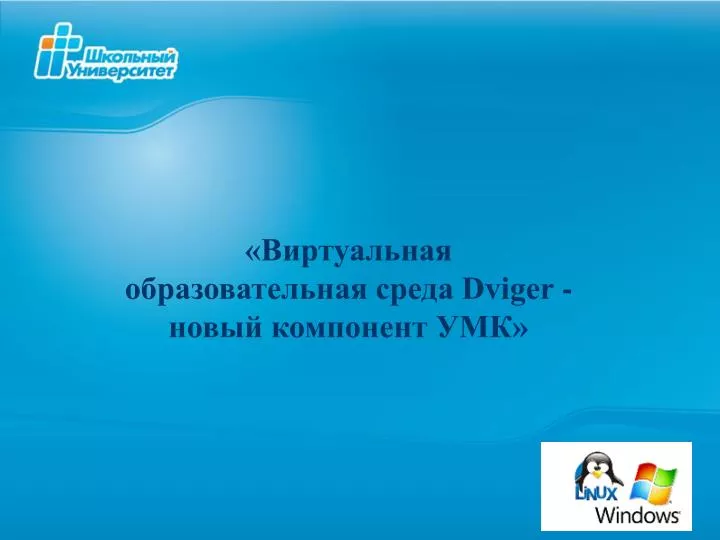 Школьный Университет

«Виртуальная образовательная среда Dviger - новый компонент УМК»

LINUX

Windows